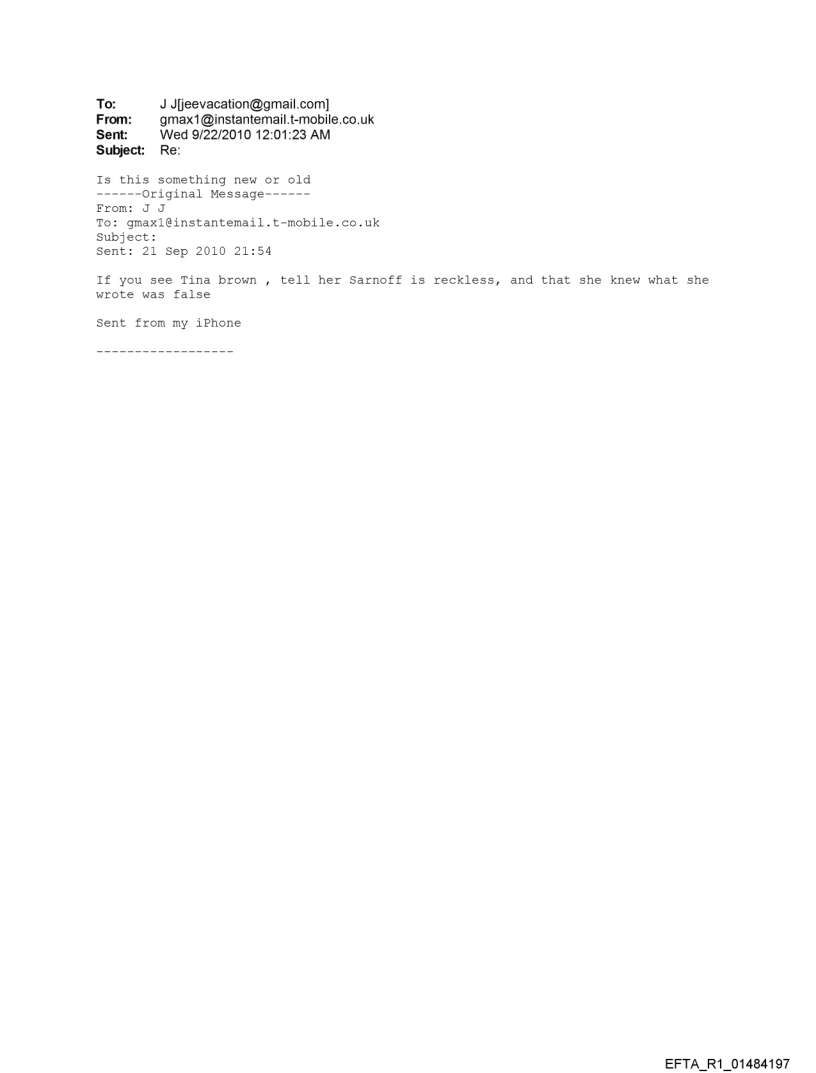 To: J J[jeevacation@gmail.com]
From: gmax1@instantemail.t-mobile.co.uk
Sent: Wed 9/22/2010 12:01:23 AM
Subject: Re:

Is this something new or old
------Original Message------
From: J J
To: gmax1@instantemail.t-mobile.co.uk
Subject:
Sent: 21 Sep 2010 21:54

If you see Tina brown , tell her Sarnoff is reckless, and that she knew what she wrote was false

Sent from my iPhone

------------------

EFTA_R1_01484197